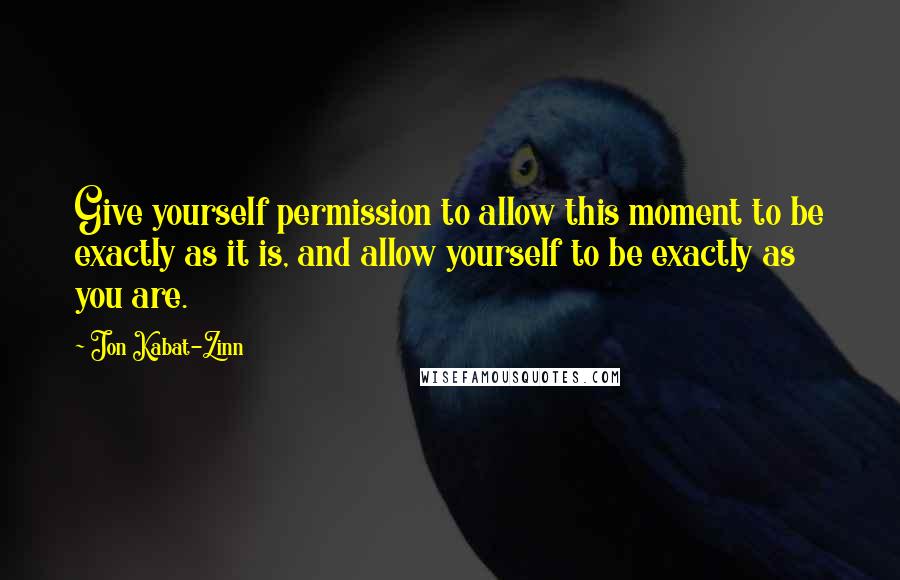 Give yourself permission to allow this moment to be exactly as it is, and allow yourself to be exactly as you are.

- Jon Kabat-Zinn

WISEFAMOUSQUOTES.COM